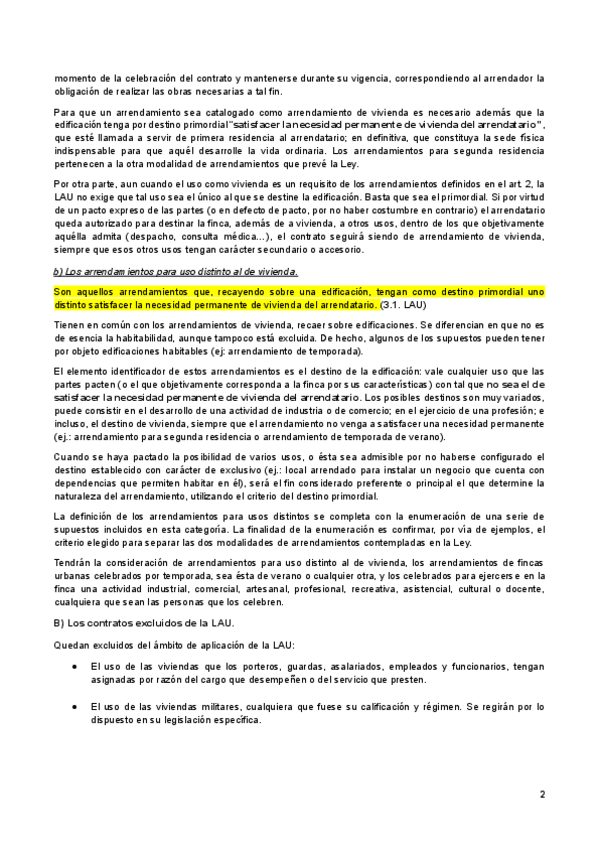 momento de la celebración del contrato y mantenerse durante su vigencia, correspondiendo al arrendador la obligación de realizar las obras necesarias a tal fin.

Para que un arrendamiento sea catalogado como arrendamiento de vivienda es necesario además que la edificación tenga por destino primordial "satisfacer la necesidad permanente de vivienda del arrendatario", que esté llamada a servir de primera residencia al arrendatario; en definitiva, que constituya la sede física indispensable para que aquél desarrolle la vida ordinaria. Los arrendamientos para segunda residencia pertenecen a la otra modalidad de arrendamientos que prevé la Ley.

Por otra parte, aun cuando el uso como vivienda es un requisito de los arrendamientos definidos en el art. 2, la LAU no exige que tal uso sea el único al que se destine la edificación. Basta que sea el primordial. Si por virtud de un pacto expreso de las partes (o en defecto de pacto, por no haber costumbre en contrario) el arrendatario queda autorizado para destinar la finca, además de a vivienda, a otros usos, dentro de los que objetivamente aquélla admita (despacho, consulta médica...), el contrato seguirá siendo de arrendamiento de vivienda, siempre que esos otros usos tengan carácter secundario o accesorio.

b) Los arrendamientos para uso distinto al de vivienda.

Son aquellos arrendamientos que, recayendo sobre una edificación, tengan como destino primordial uno distinto satisfacer la necesidad permanente de vivienda del arrendatario. (3.1. LAU)

Tienen en común con los arrendamientos de vivienda, recaer sobre edificaciones. Se diferencian en que no es de esencia la habitabilidad, aunque tampoco está excluida. De hecho, algunos de los supuestos pueden tener por objeto edificaciones habitables (ej: arrendamiento de temporada).

El elemento identificador de estos arrendamientos es el destino de la edificación: vale cualquier uso que las partes pacten (o el que objetivamente corresponda a la finca por sus características) con tal que no sea el de satisfacer la necesidad permanente de vivienda del arrendatario. Los posibles destinos son muy variados, puede consistir en el desarrollo de una actividad de industria o de comercio; en el ejercicio de una profesión; e incluso, el destino de vivienda, siempre que el arrendamiento no venga a satisfacer una necesidad permanente (ej.: arrendamiento para segunda residencia o arrendamiento de temporada de verano).

Cuando se haya pactado la posibilidad de varios usos, o ésta sea admisible por no haberse configurado el destino establecido con carácter de exclusivo (ej.: local arrendado para instalar un negocio que cuenta con dependencias que permiten habitar en él), será el fin considerado preferente o principal el que determine la naturaleza del arrendamiento, utilizando el criterio del destino primordial.

La definición de los arrendamientos para usos distintos se completa con la enumeración de una serie de supuestos incluidos en esta categoría. La finalidad de la enumeración es confirmar, por vía de ejemplos, el criterio elegido para separar las dos modalidades de arrendamientos contempladas en la Ley.

Tendrán la consideración de arrendamientos para uso distinto al de vivienda, los arrendamientos de fincas urbanas celebrados por temporada, sea ésta de verano o cualquier otra, y los celebrados para ejercerse en la finca una actividad industrial, comercial, artesanal, profesional, recreativa, asistencial, cultural o docente, cualquiera que sean las personas que los celebren.

B) Los contratos excluidos de la LAU.

Quedan excluidos del ámbito de aplicación de la LAU:

• El uso de las viviendas que los porteros, guardas, asalariados, empleados y funcionarios, tengan asignadas por razón del cargo que desempeñen o del servicio que presten.

• El uso de las viviendas militares, cualquiera que fuese su calificación y régimen. Se regirán por lo dispuesto en su legislación específica.

2